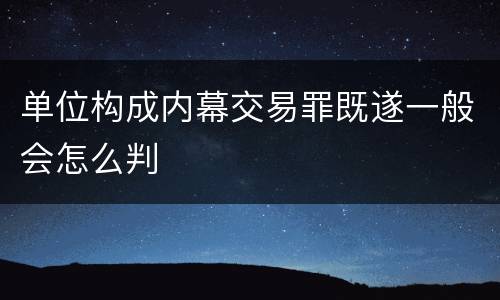 单位构成内幕交易罪既遂一般会怎么判